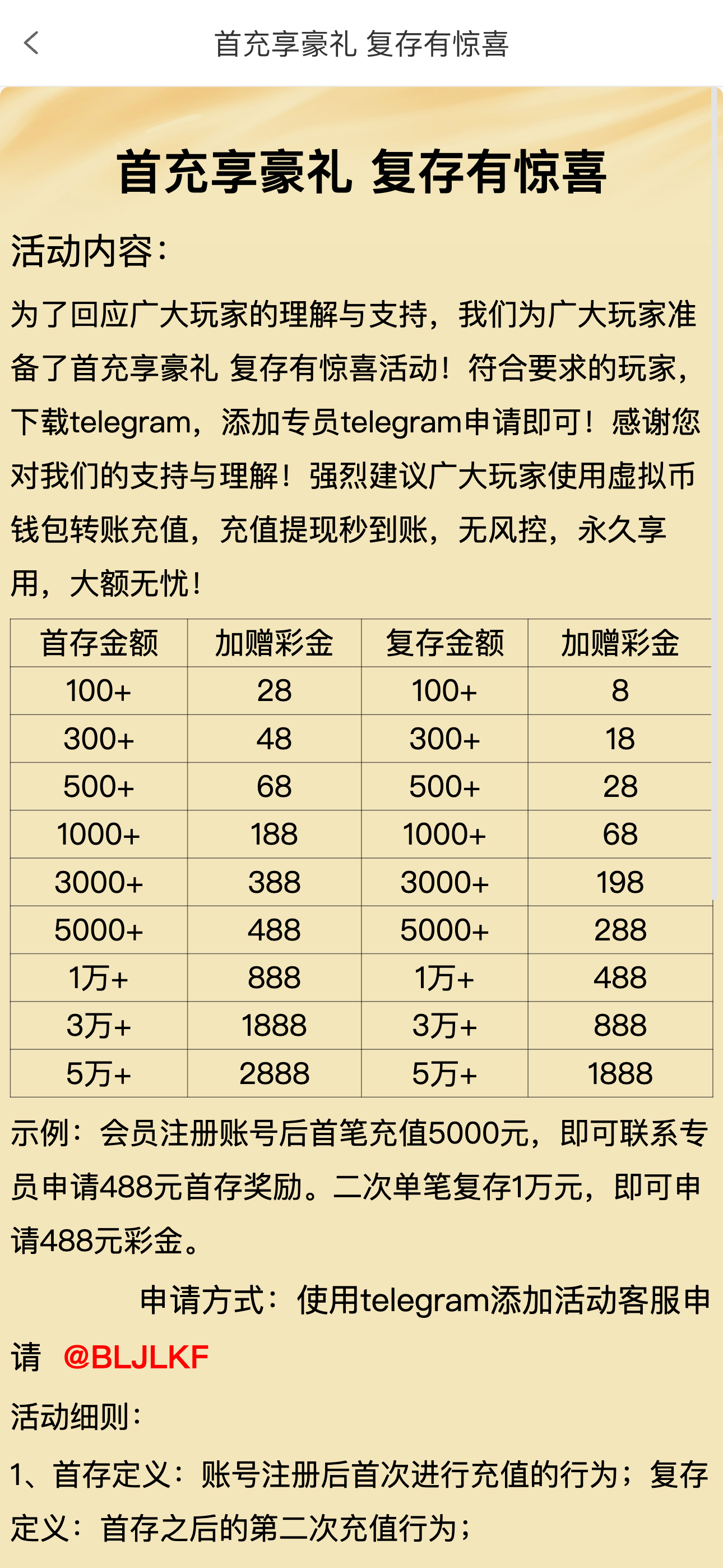 首充享豪礼 复存有惊喜

首充享豪礼 复存有惊喜

活动内容：

为了回应广大玩家的理解与支持，我们为广大玩家准备了首充享豪礼 复存有惊喜活动！符合要求的玩家，下载telegram，添加专员telegram申请即可！感谢您对我们的支持与理解！强烈建议广大玩家使用虚拟币钱包转账充值，充值提现秒到账，无风控，永久享用，大额无忧！

| 首存金额 | 加赠彩金 | 复存金额 | 加赠彩金 |
|---|---|---|---|
| 100+ | 28 | 100+ | 8 |
| 300+ | 48 | 300+ | 18 |
| 500+ | 68 | 500+ | 28 |
| 1000+ | 188 | 1000+ | 68 |
| 3000+ | 388 | 3000+ | 198 |
| 5000+ | 488 | 5000+ | 288 |
| 1万+ | 888 | 1万+ | 488 |
| 3万+ | 1888 | 3万+ | 888 |
| 5万+ | 2888 | 5万+ | 1888 |

示例：会员注册账号后首笔充值5000元，即可联系专员申请488元首存奖励。二次单笔复存1万元，即可申请488元彩金。

申请方式：使用telegram添加活动客服申请 @BLJLKF

活动细则：

1、首存定义：账号注册后首次进行充值的行为；复存定义：首存之后的第二次充值行为；